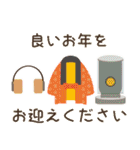 良いお年を

お迎えください